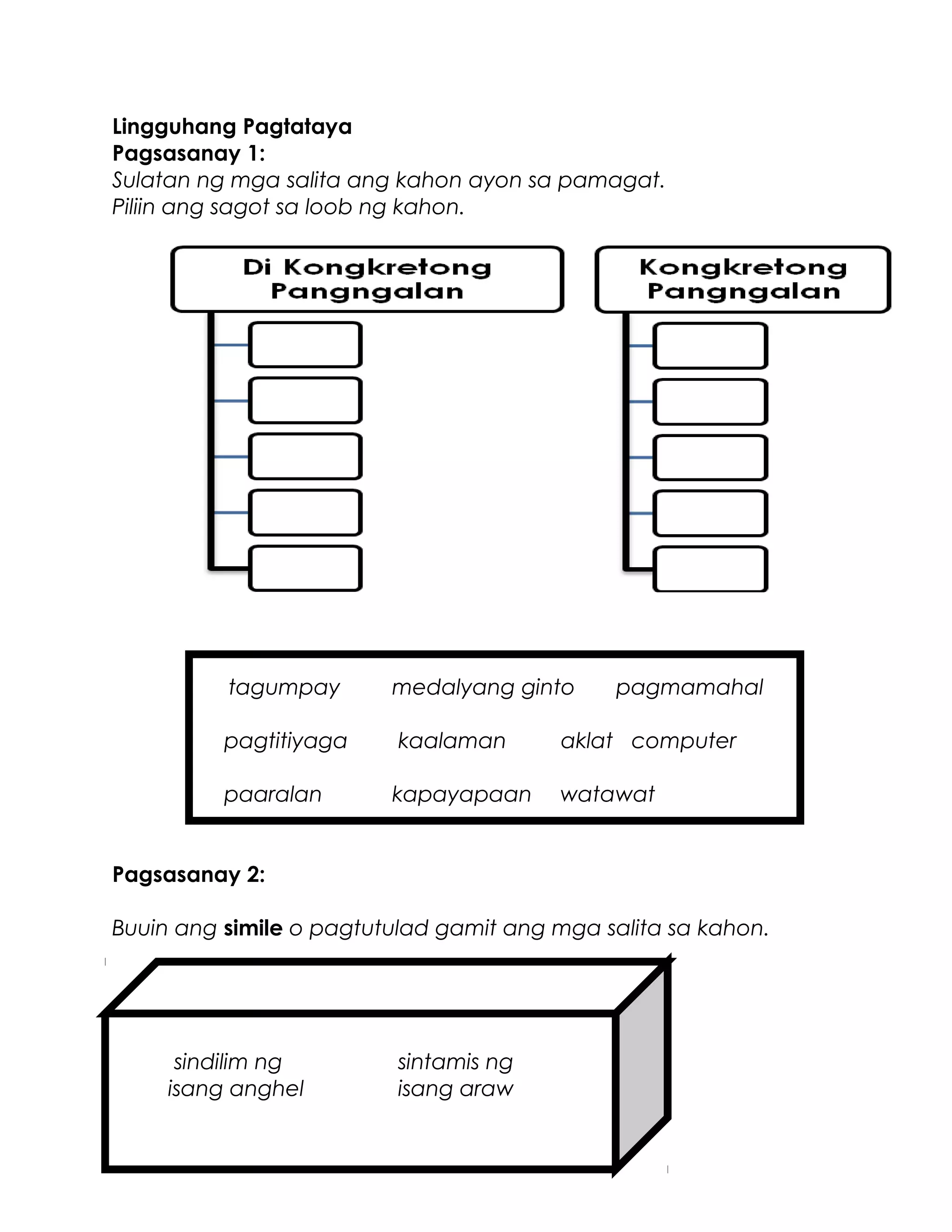 Lingguhang Pagtataya
Pagsasanay 1:
Sulatan ng mga salita ang kahon ayon sa pamagat.
Piliin ang sagot sa loob ng kahon.

Di Kongkretong Pangngalan

Kongkretong Pangngalan

tagumpay medalyang ginto pagmamahal
pagtitiyaga kaalaman aklat computer
paaralan kapayapaan watawat

Pagsasanay 2:

Buuin ang simile o pagtutulad gamit ang mga salita sa kahon.

sindilim ng isang anghel
sintamis ng isang araw